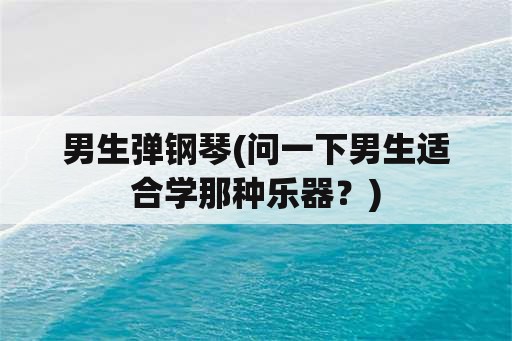 男生弹钢琴(问一下男生适合学那种乐器？)